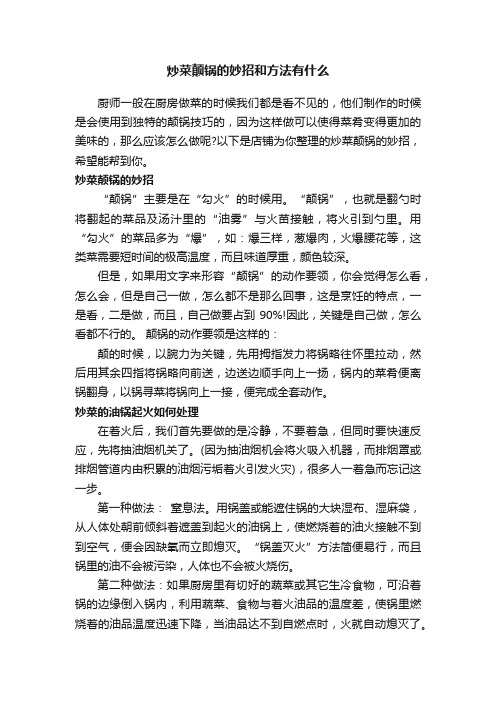 炒菜颠锅的妙招和方法有什么

厨师一般在厨房做菜的时候我们都是看不见的，他们制作的时候是会使用到独特的颠锅技巧的，因为这样做可以使得菜肴变得更加的美味的，那么应该怎么做呢?以下是店铺为你整理的炒菜颠锅的妙招，希望能帮到你。

炒菜颠锅的妙招

“颠锅”主要是在“勾火”的时候用。“颠锅”，也就是翻勺时将翻起的菜品及汤汁里的“油雾”与火苗接触，将火引到勺里。用“勾火”的菜品多为“爆”，如：爆三样，葱爆肉，火爆腰花等，这类菜需要短时间的极高温度，而且味道厚重，颜色较深。

但是，如果用文字来形容“颠锅”的动作要领，你会觉得怎么看，怎么会，但是自己一做，怎么都不是那么回事，这是烹饪的特点，一是看，二是做，而且，自己做要占到 90%!因此，关键是自己做，怎么看都不行的。 颠锅的动作要领是这样的：

颠的时候，以腕力为关键，先用拇指发力将锅略往怀里拉动，然后用其余四指将锅略向前送，边送边顺手向上一扬，锅内的菜肴便离锅翻身，以锅寻菜将锅向上一接，便完成全套动作。

炒菜的油锅起火如何处理

在着火后，我们首先要做的是冷静，不要着急，但同时要快速反应，先将抽油烟机关了。(因为抽油烟机会将火吸入机器，而排烟罩或排烟管道内由积累的油烟污垢着火引发火灾)，很多人一着急而忘记这一步。

第一种做法： 窒息法。用锅盖或能遮住锅的大块湿布、湿麻袋，从人体处朝前倾斜着遮盖到起火的油锅上，使燃烧着的油火接触不到到空气，便会因缺氧而立即熄灭。“锅盖灭火”方法简便易行，而且锅里的油不会被污染，人体也不会被火烧伤。

第二种做法：如果厨房里有切好的蔬菜或其它生冷食物，可沿着锅的边缘倒入锅内，利用蔬菜、食物与着火油品的温度差，使锅里燃烧着的油品温度迅速下降，当油品达不到自燃点时，火就自动熄灭了。